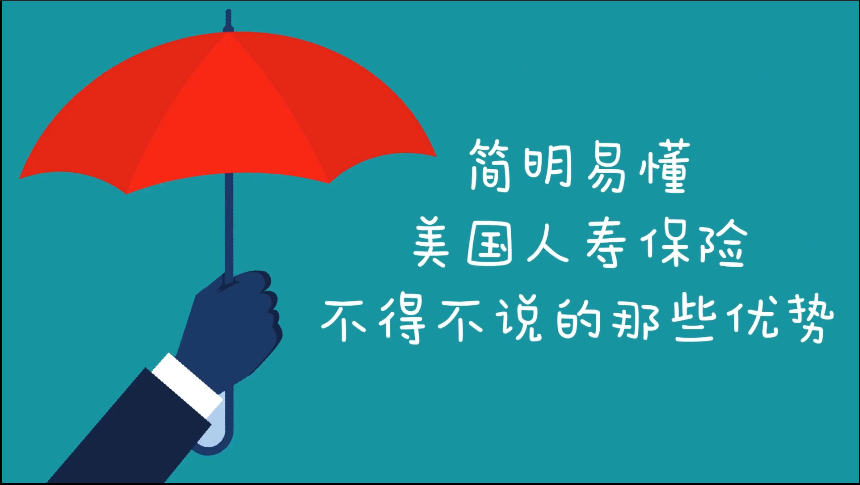 简明易懂
美国人寿保险
不得不说的那些优势